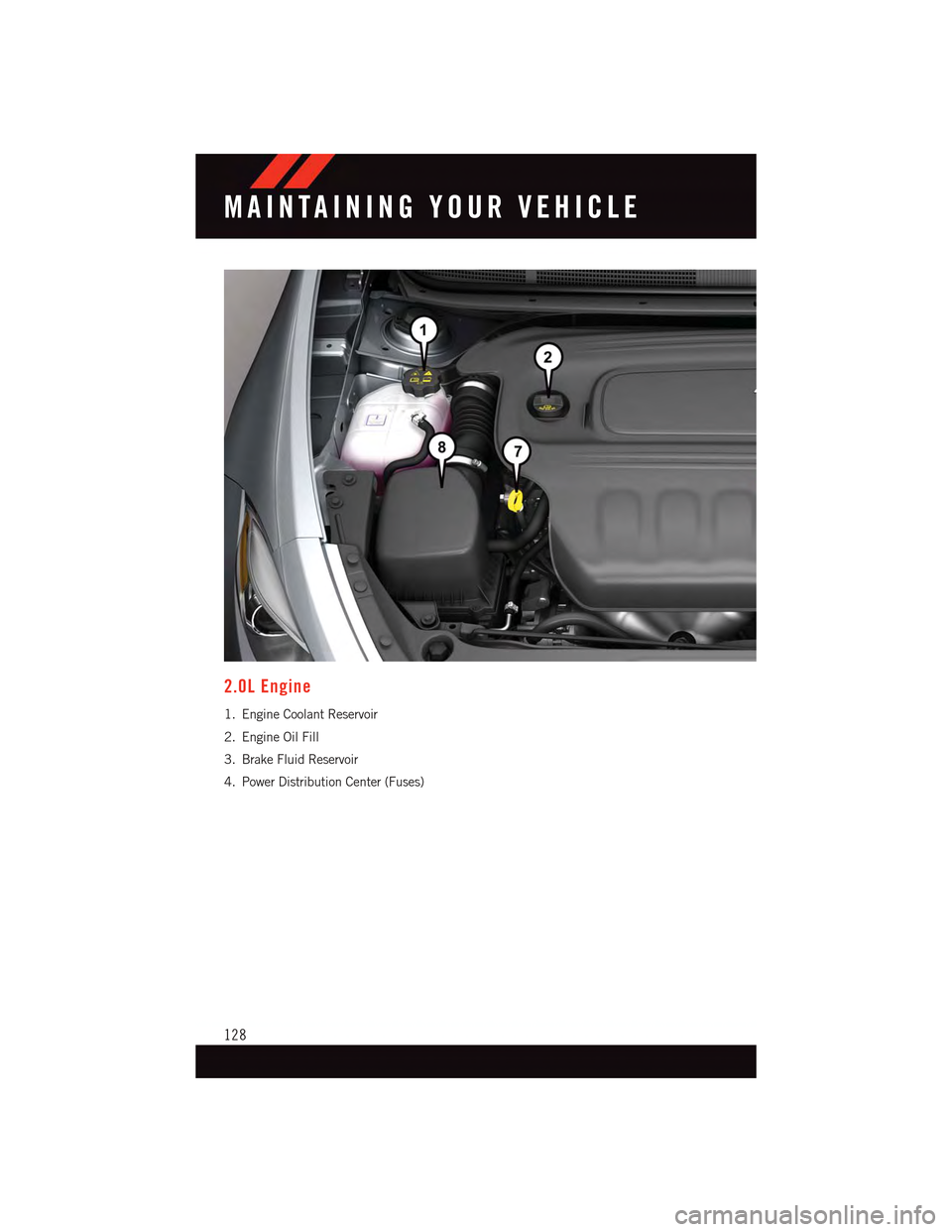 MAINTAINING YOUR VEHICLE

1

2

8

7

2.0L Engine

1. Engine Coolant Reservoir

2. Engine Oil Fill

3. Brake Fluid Reservoir

4. Power Distribution Center (Fuses)

128

carmanualsonline.info